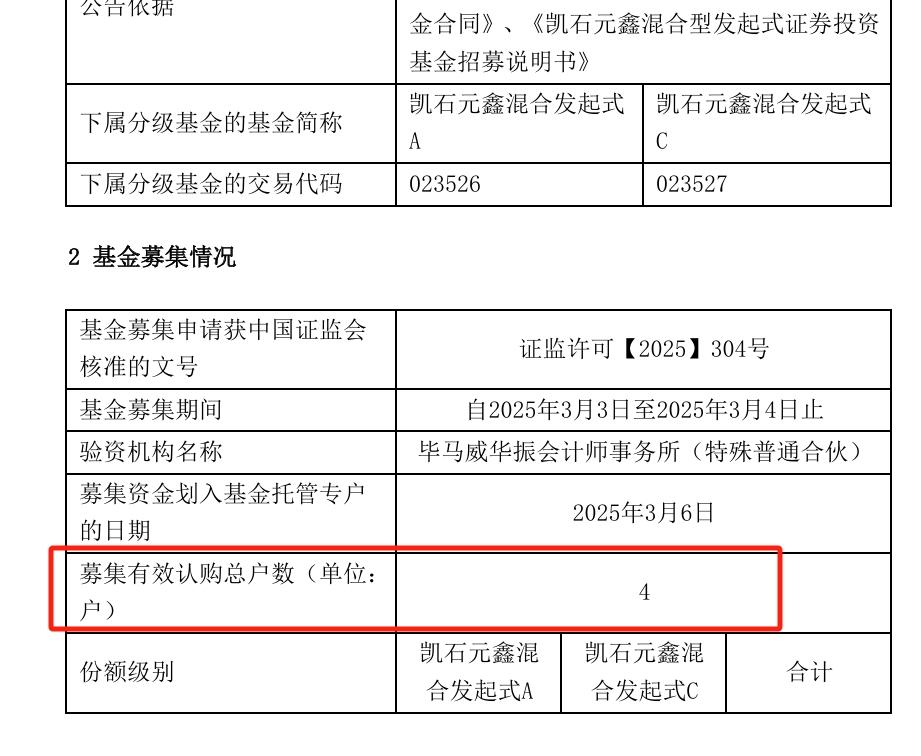 | 公告依据 | 金合同》、《凯石元鑫混合型发起式证券投资基金招募说明书》 | |
|---|---|---|
| 下属分级基金的基金简称 | 凯石元鑫混合发起式A | 凯石元鑫混合发起式C |
| 下属分级基金的交易代码 | 023526 | 023527 |

2 基金募集情况

| 基金募集申请获中国证监会核准的文号 | 证监许可【2025】304号 | | |
|---|---|---|---|
| 基金募集期间 | 自2025年3月3日至2025年3月4日止 | | |
| 验资机构名称 | 毕马威华振会计师事务所（特殊普通合伙） | | |
| 募集资金划入基金托管专户的日期 | 2025年3月6日 | | |
| 募集有效认购总户数（单位：户） | 4 | | |
| 份额级别 | 凯石元鑫混合发起式A | 凯石元鑫混合发起式C | 合计 |